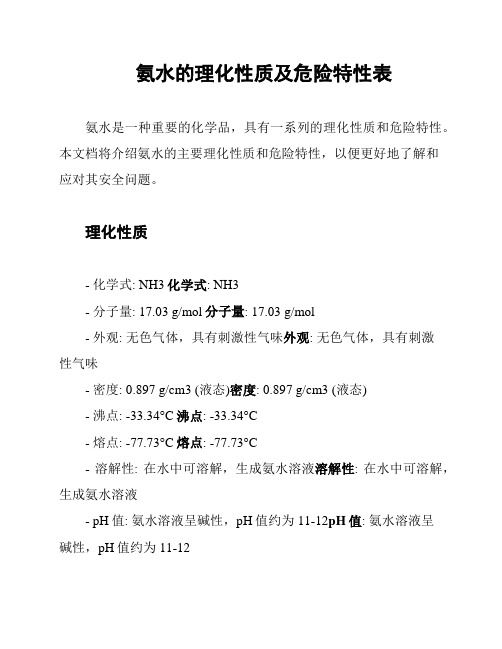 氨水的理化性质及危险特性表

氨水是一种重要的化学品，具有一系列的理化性质和危险特性。本文档将介绍氨水的主要理化性质和危险特性，以便更好地了解和应对其安全问题。

理化性质

- 化学式: NH3 化学式: NH3

- 分子量: 17.03 g/mol 分子量: 17.03 g/mol

- 外观: 无色气体，具有刺激性气味外观: 无色气体，具有刺激性气味

- 密度: 0.897 g/cm3 (液态)密度: 0.897 g/cm3 (液态)

- 沸点: -33.34°C 沸点: -33.34°C

- 熔点: -77.73°C 熔点: -77.73°C

- 溶解性: 在水中可溶解，生成氨水溶液溶解性: 在水中可溶解，生成氨水溶液

- pH 值: 氨水溶液呈碱性，pH 值约为 11-12pH 值: 氨水溶液呈碱性，pH 值约为 11-12